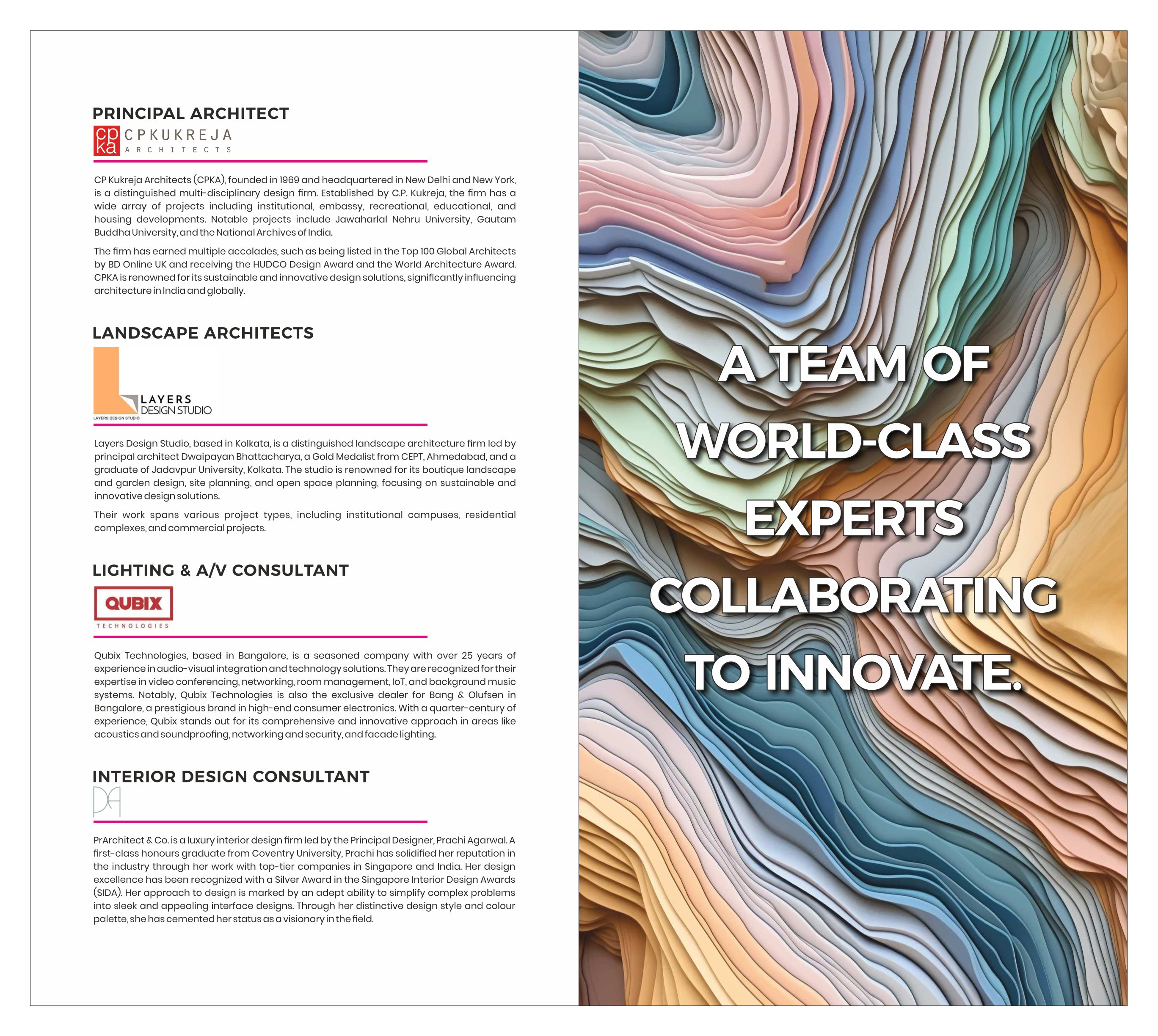 PRINCIPAL ARCHITECT

cp ka CPKUKREJA ARCHITECTS

CP Kukreja Architects (CPKA), founded in 1969 and headquartered in New Delhi and New York, is a distinguished multi-disciplinary design firm. Established by C.P. Kukreja, the firm has a wide array of projects including institutional, embassy, recreational, educational, and housing developments. Notable projects include Jawaharlal Nehru University, Gautam Buddha University, and the National Archives of India.

The firm has earned multiple accolades, such as being listed in the Top 100 Global Architects by BD Online UK and receiving the HUDCO Design Award and the World Architecture Award. CPKA is renowned for its sustainable and innovative design solutions, significantly influencing architecture in India and globally.

LANDSCAPE ARCHITECTS

LAYERS DESIGN STUDIO
LAYERS DESIGN STUDIO

Layers Design Studio, based in Kolkata, is a distinguished landscape architecture firm led by principal architect Dwaipayan Bhattacharya, a Gold Medalist from CEPT, Ahmedabad, and a graduate of Jadavpur University, Kolkata. The studio is renowned for its boutique landscape and garden design, site planning, and open space planning, focusing on sustainable and innovative design solutions.

Their work spans various project types, including institutional campuses, residential complexes, and commercial projects.

LIGHTING & A/V CONSULTANT

QUBIX TECHNOLOGIES

Qubix Technologies, based in Bangalore, is a seasoned company with over 25 years of experience in audio-visual integration and technology solutions. They are recognized for their expertise in video conferencing, networking, room management, IoT, and background music systems. Notably, Qubix Technologies is also the exclusive dealer for Bang & Olufsen in Bangalore, a prestigious brand in high-end consumer electronics. With a quarter-century of experience, Qubix stands out for its comprehensive and innovative approach in areas like acoustics and soundproofing, networking and security, and facade lighting.

INTERIOR DESIGN CONSULTANT

PA

PrArchitect & Co. is a luxury interior design firm led by the Principal Designer, Prachi Agarwal. A first-class honours graduate from Coventry University, Prachi has solidified her reputation in the industry through her work with top-tier companies in Singapore and India. Her design excellence has been recognized with a Silver Award in the Singapore Interior Design Awards (SIDA). Her approach to design is marked by an adept ability to simplify complex problems into sleek and appealing interface designs. Through her distinctive design style and colour palette, she has cemented her status as a visionary in the field.

A TEAM OF WORLD-CLASS EXPERTS COLLABORATING TO INNOVATE.